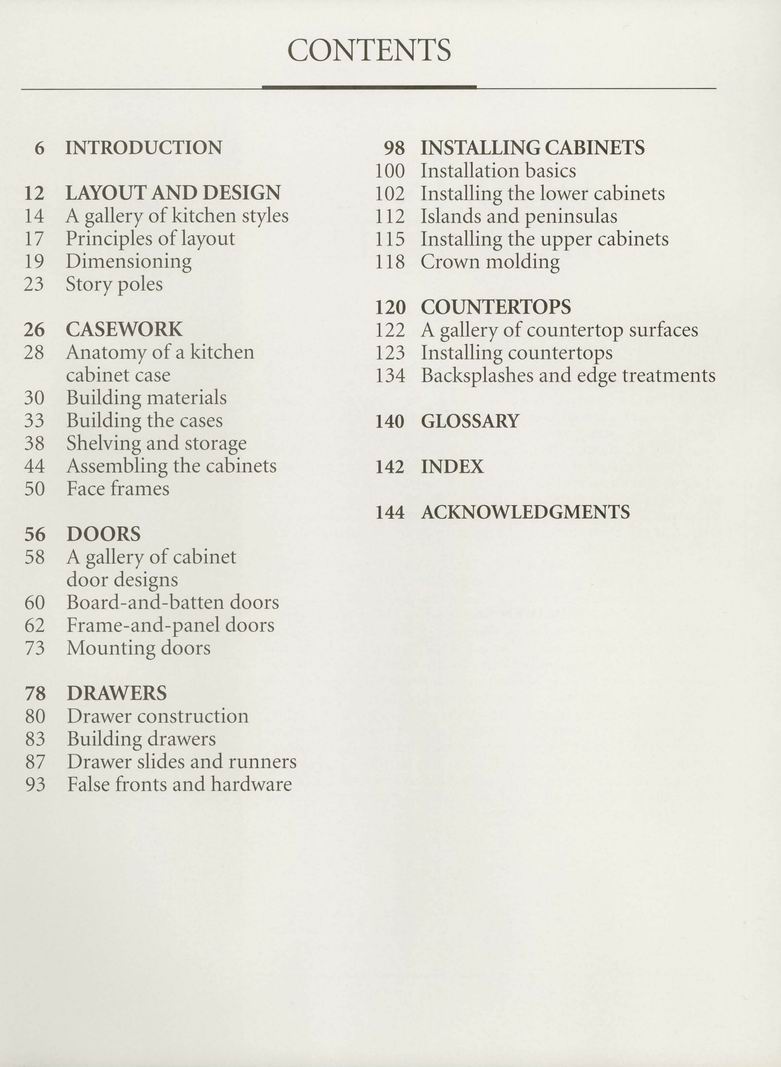 CONTENTS

6 INTRODUCTION

12 LAYOUT AND DESIGN
14 A gallery of kitchen styles
17 Principles of layout
19 Dimensioning
23 Story poles

26 CASEWORK
28 Anatomy of a kitchen cabinet case
30 Building materials
33 Building the cases
38 Shelving and storage
44 Assembling the cabinets
50 Face frames

56 DOORS
58 A gallery of cabinet door designs
60 Board-and-batten doors
62 Frame-and-panel doors
73 Mounting doors

78 DRAWERS
80 Drawer construction
83 Building drawers
87 Drawer slides and runners
93 False fronts and hardware

98 INSTALLING CABINETS
100 Installation basics
102 Installing the lower cabinets
112 Islands and peninsulas
115 Installing the upper cabinets
118 Crown molding

120 COUNTERTOPS
122 A gallery of countertop surfaces
123 Installing countertops
134 Backsplashes and edge treatments

140 GLOSSARY

142 INDEX

144 ACKNOWLEDGMENTS